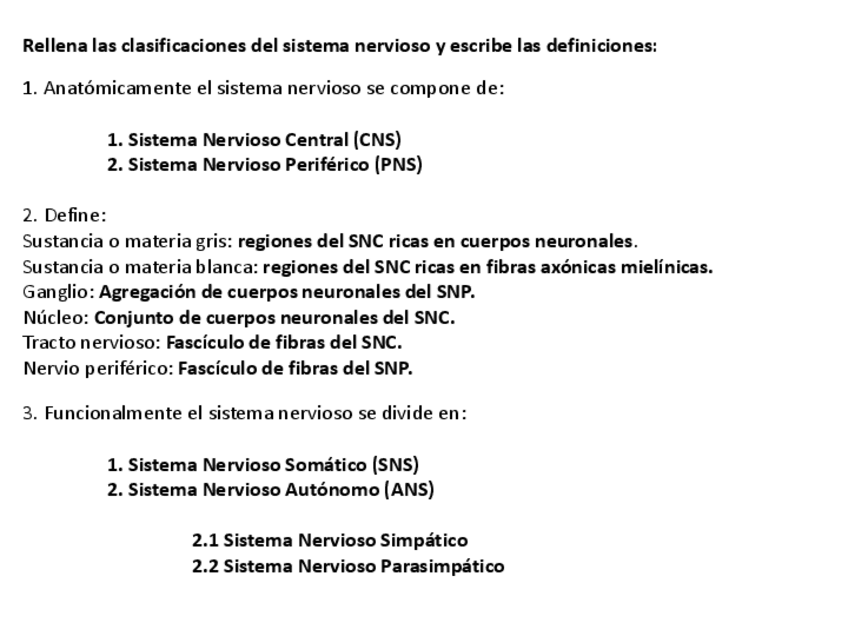 Rellena las clasificaciones del sistema nervioso y escribe las definiciones:

1. Anatómicamente el sistema nervioso se compone de:

1. Sistema Nervioso Central (CNS)
2. Sistema Nervioso Periférico (PNS)

2. Define:
Sustancia o materia gris: regiones del SNC ricas en cuerpos neuronales.
Sustancia o materia blanca: regiones del SNC ricas en fibras axónicas mielínicas.
Ganglio: Agregación de cuerpos neuronales del SNP.
Núcleo: Conjunto de cuerpos neuronales del SNC.
Tracto nervioso: Fascículo de fibras del SNC.
Nervio periférico: Fascículo de fibras del SNP.

3. Funcionalmente el sistema nervioso se divide en:

1. Sistema Nervioso Somático (SNS)
2. Sistema Nervioso Autónomo (ANS)

2.1 Sistema Nervioso Simpático
2.2 Sistema Nervioso Parasimpático